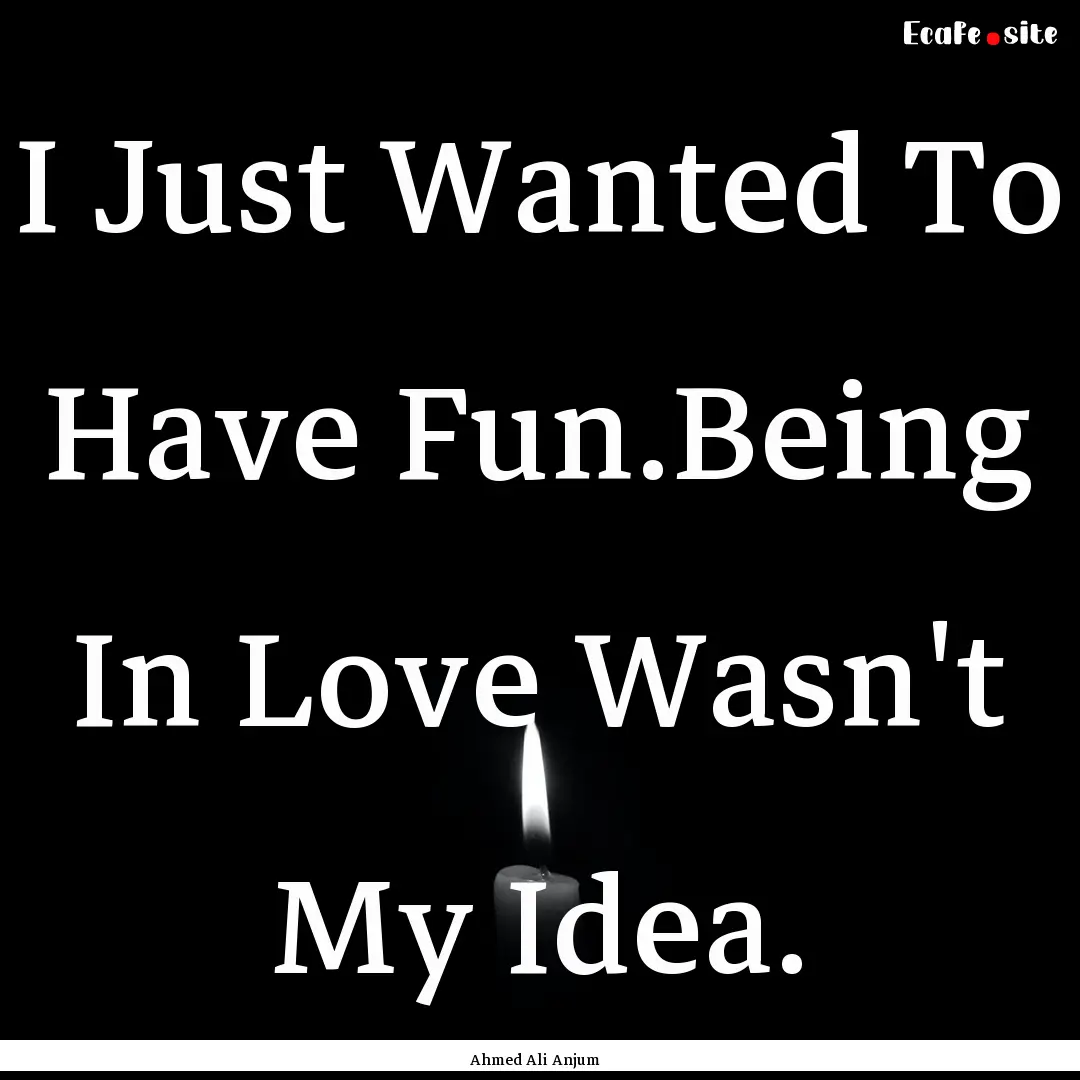 Ecafe.site

I Just Wanted To Have Fun.Being In Love Wasn't My Idea.

Ahmed Ali Anjum